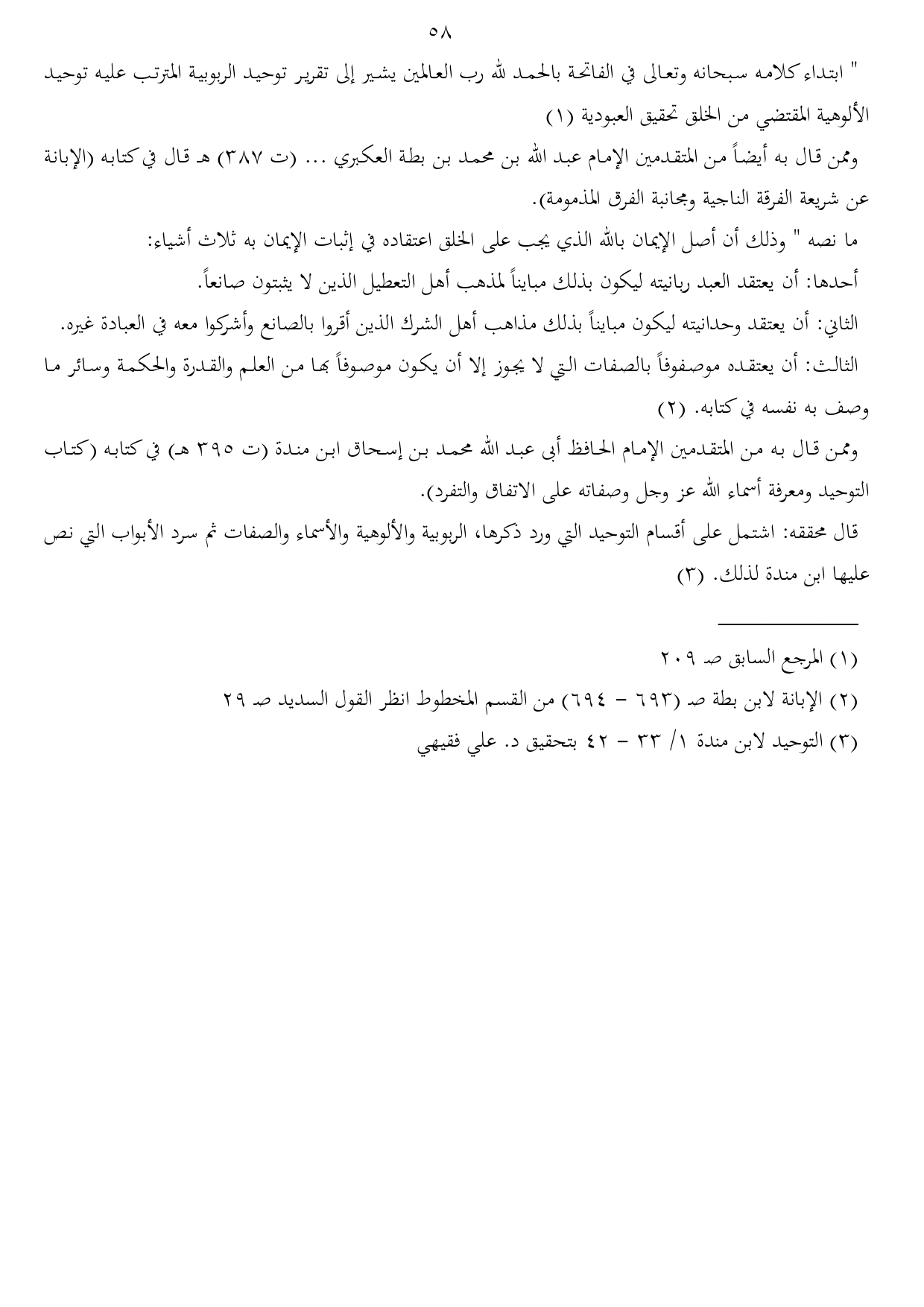 ٥٨

" ابتداء كلامه سبحانه وتعالى في الفاتحة بالحمد لله رب العالمين يشير إلى تقرير توحيد الربوبية المترتب عليه توحيد الألوهية المقتضي من الخلق تحقيق العبودية (١)

وممن قال به أيضاً من المتقدمين الإمام عبد الله بن محمد بن بطة العكبري ... (ت ٣٨٧) هـ قال في كتابه (الإبانة عن شريعة الفرقة الناجية ومجانبة الفرق المذمومة).

ما نصه " وذلك أن أصل الإيمان بالله الذي يجب على الخلق اعتقاده في إثبات الإيمان به ثلاث أشياء:

أحدها: أن يعتقد العبد ربانيته ليكون بذلك مبايناً لمذهب أهل التعطيل الذين لا يثبتون صانعاً.

الثاني: أن يعتقد وحدانيته ليكون مبايناً بذلك مذاهب أهل الشرك الذين أقروا بالصانع وأشركوا معه في العبادة غيره.

الثالث: أن يعتقده موصفوفاً بالصفات التي لا يجوز إلا أن يكون موصوفاً بها من العلم والقدرة والحكمة وسائر ما وصف به نفسه في كتابه. (٢)

وممن قال به من المتقدمين الإمام الحافظ أبي عبد الله محمد بن إسحاق ابن مندة (ت ٣٩٥ هـ) في كتابه (كتاب التوحيد ومعرفة أسماء الله عز وجل وصفاته على الاتفاق والتفرد).

قال محققه: اشتمل على أقسام التوحيد التي ورد ذكرها، الربوبية والألوهية والأسماء والصفات ثم سرد الأبواب التي نص عليها ابن مندة لذلك. (٣)

(١) المرجع السابق صـ ٢٠٩
(٢) الإبانة لابن بطة صـ (٦٩٣ - ٦٩٤) من القسم المخطوط انظر القول السديد صـ ٢٩
(٣) التوحيد لابن مندة ١/ ٣٣ - ٤٢ بتحقيق د. علي فقيهي